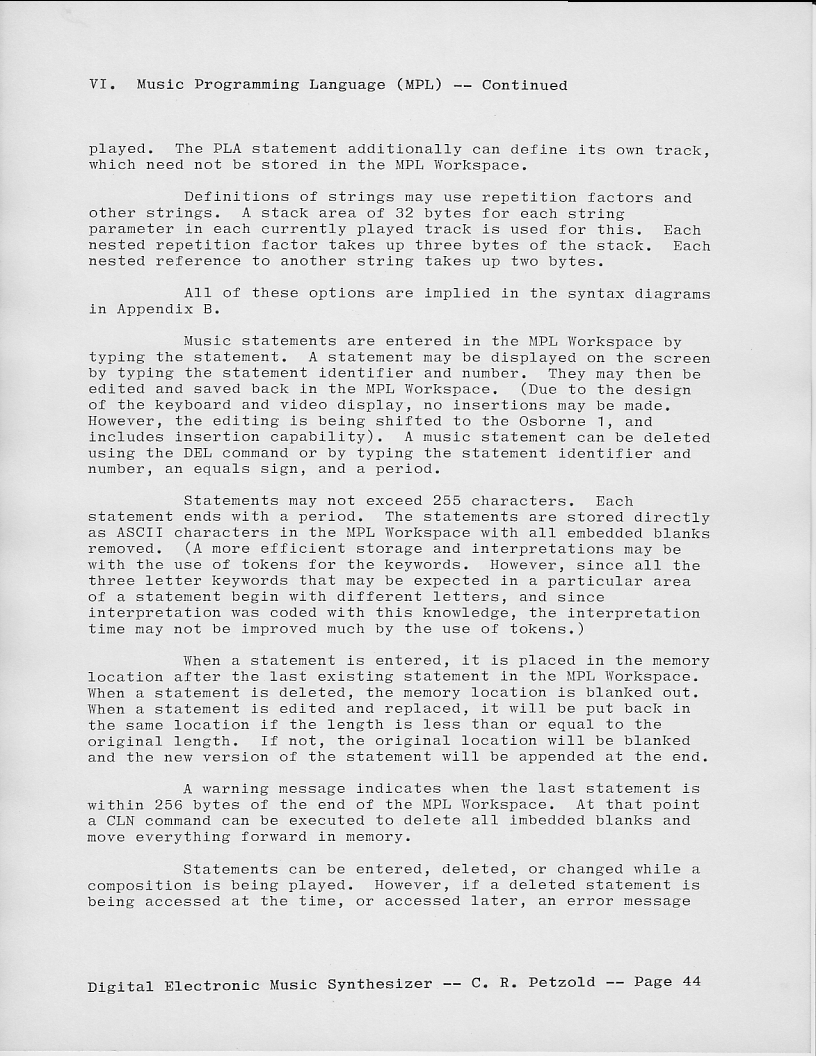 VI. Music Programming Language (MPL) -- Continued

played. The PLA statement additionally can define its own track, which need not be stored in the MPL Workspace.

Definitions of strings may use repetition factors and other strings. A stack area of 32 bytes for each string parameter in each currently played track is used for this. Each nested repetition factor takes up three bytes of the stack. Each nested reference to another string takes up two bytes.

All of these options are implied in the syntax diagrams in Appendix B.

Music statements are entered in the MPL Workspace by typing the statement. A statement may be displayed on the screen by typing the statement identifier and number. They may then be edited and saved back in the MPL Workspace. (Due to the design of the keyboard and video display, no insertions may be made. However, the editing is being shifted to the Osborne 1, and includes insertion capability). A music statement can be deleted using the DEL command or by typing the statement identifier and number, an equals sign, and a period.

Statements may not exceed 255 characters. Each statement ends with a period. The statements are stored directly as ASCII characters in the MPL Workspace with all embedded blanks removed. (A more efficient storage and interpretations may be with the use of tokens for the keywords. However, since all the three letter keywords that may be expected in a particular area of a statement begin with different letters, and since interpretation was coded with this knowledge, the interpretation time may not be improved much by the use of tokens.)

When a statement is entered, it is placed in the memory location after the last existing statement in the MPL Workspace. When a statement is deleted, the memory location is blanked out. When a statement is edited and replaced, it will be put back in the same location if the length is less than or equal to the original length. If not, the original location will be blanked and the new version of the statement will be appended at the end.

A warning message indicates when the last statement is within 256 bytes of the end of the MPL Workspace. At that point a CLN command can be executed to delete all imbedded blanks and move everything forward in memory.

Statements can be entered, deleted, or changed while a composition is being played. However, if a deleted statement is being accessed at the time, or accessed later, an error message

Digital Electronic Music Synthesizer -- C. R. Petzold -- Page 44